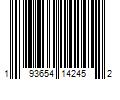 1 93654 14245 2